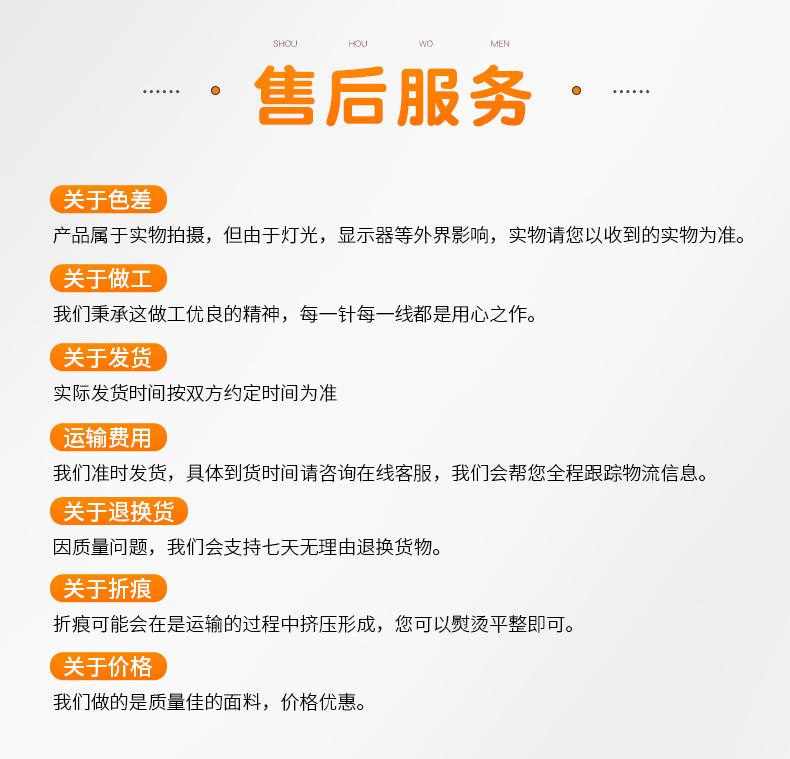 SHOU HOU WO MEN

售后服务

关于色差

产品属于实物拍摄，但由于灯光，显示器等外界影响，实物请您以收到的实物为准。

关于做工

我们秉承这做工优良的精神，每一针每一线都是用心之作。

关于发货

实际发货时间按双方约定时间为准

运输费用

我们准时发货，具体到货时间请咨询在线客服，我们会帮您全程跟踪物流信息。

关于退换货

因质量问题，我们会支持七天无理由退换货物。

关于折痕

折痕可能会在是运输的过程中挤压形成，您可以熨烫平整即可。

关于价格

我们做的是质量佳的面料，价格优惠。